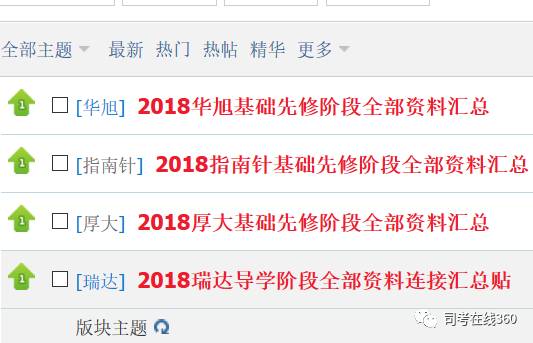 全部主题 最新 热门 热帖 精华 更多

1 [华旭] 2018华旭基础先修阶段全部资料汇总

1 [指南针] 2018指南针基础先修阶段全部资料汇总

1 [厚大] 2018厚大基础先修阶段全部资料汇总

1 [瑞达] 2018瑞达导学阶段全部资料连接汇总贴

版块主题

司考在线360